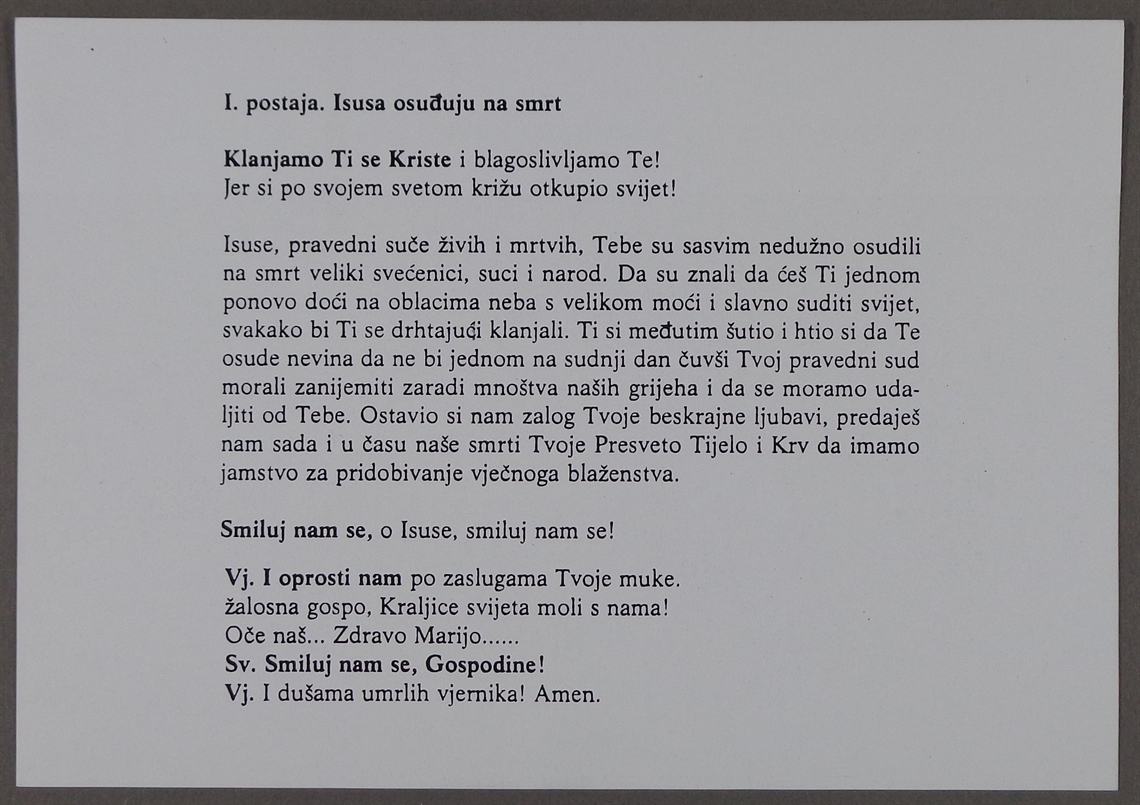 I. postaja. Isusa osuđuju na smrt

Klanjamo Ti se Kriste i blagoslivljamo Te!
Jer si po svojem svetom križu otkupio svijet!

Isuse, pravedni suče živih i mrtvih, Tebe su sasvim nedužno osudili na smrt veliki svećenici, suci i narod. Da su znali da ćeš Ti jednom ponovo doći na oblacima neba s velikom moći i slavno suditi svijet, svakako bi Ti se drhtajući klanjali. Ti si međutim šutio i htio si da Te osude nevina da ne bi jednom na sudnji dan čuvši Tvoj pravedni sud morali zanijemiti zaradi mnoštva naših grijeha i da se moramo udaljiti od Tebe. Ostavio si nam zalog Tvoje beskrajne ljubavi, predaješ nam sada i u času naše smrti Tvoje Presveto Tijelo i Krv da imamo jamstvo za pridobivanje vječnoga blaženstva.

Smiluj nam se, o Isuse, smiluj nam se!

Vj. I oprosti nam po zaslugama Tvoje muke.
žalosna gospo, Kraljice svijeta moli s nama!
Oče naš... Zdravo Marijo......
Sv. Smiluj nam se, Gospodine!
Vj. I dušama umrlih vjernika! Amen.